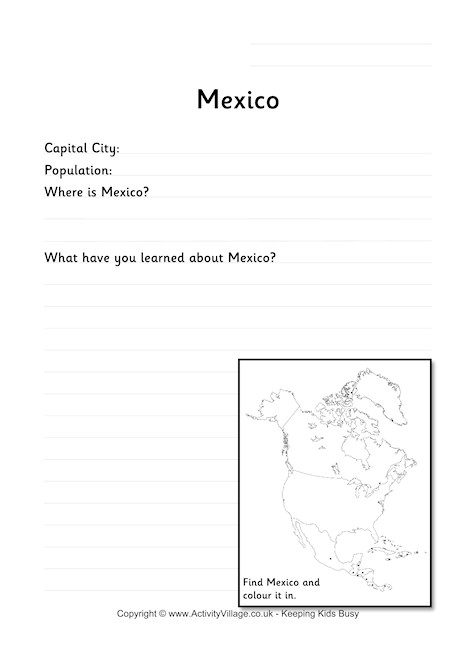 Mexico

Capital City:
Population:
Where is Mexico?

What have you learned about Mexico?

Find Mexico and colour it in.

Copyright © www.ActivityVillage.co.uk - Keeping Kids Busy